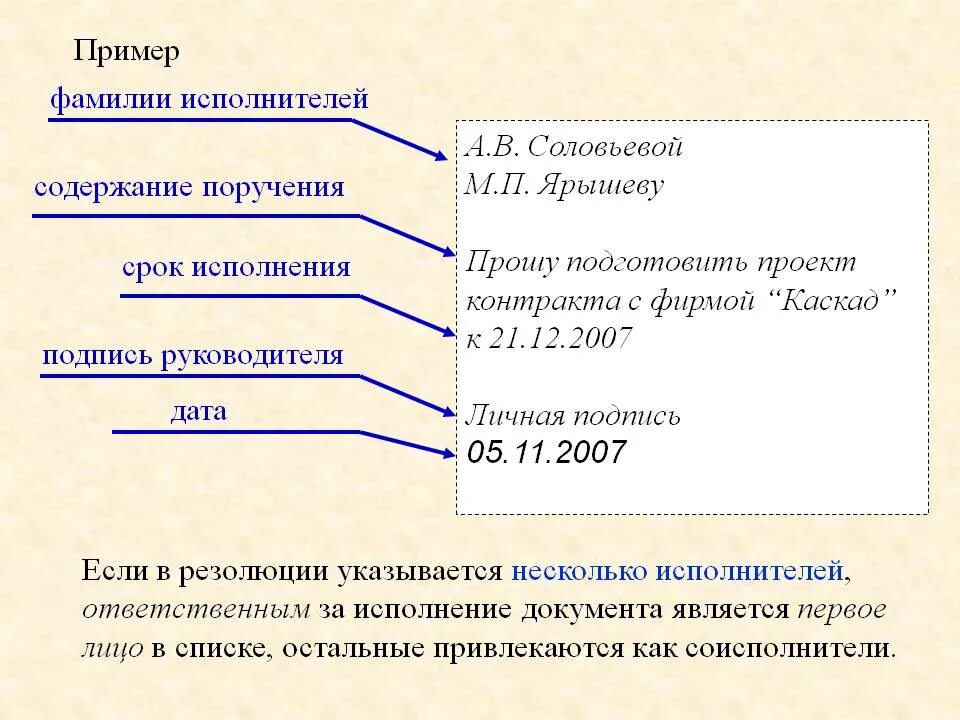 Пример

фамилии исполнителей

содержание поручения

срок исполнения

подпись руководителя

дата

А.В. Соловьевой
М.П. Ярышеву

Прошу подготовить проект контракта с фирмой “Каскад” к 21.12.2007

Личная подпись
05.11.2007

Если в резолюции указывается несколько исполнителей, ответственным за исполнение документа является первое лицо в списке, остальные привлекаются как соисполнители.